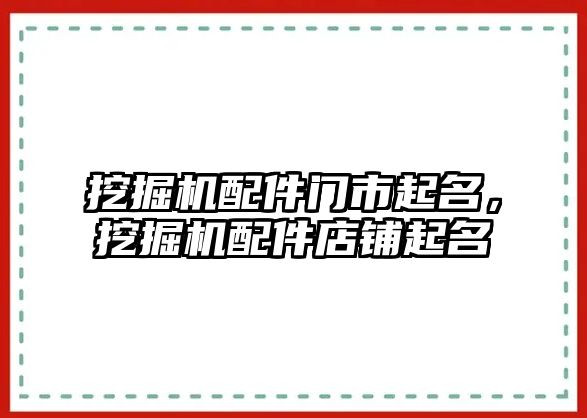 挖掘机配件门市起名，挖掘机配件店铺起名